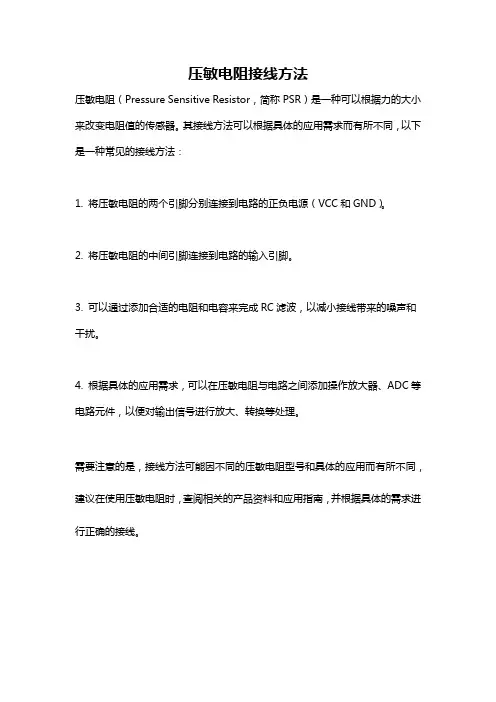 压敏电阻接线方法

压敏电阻（Pressure Sensitive Resistor，简称 PSR）是一种可以根据力的大小来改变电阻值的传感器。其接线方法可以根据具体的应用需求而有所不同，以下是一种常见的接线方法：

1. 将压敏电阻的两个引脚分别连接到电路的正负电源（VCC 和 GND）。

2. 将压敏电阻的中间引脚连接到电路的输入引脚。

3. 可以通过添加合适的电阻和电容来完成 RC 滤波，以减小接线带来的噪声和干扰。

4. 根据具体的应用需求，可以在压敏电阻与电路之间添加操作放大器、ADC 等电路元件，以便对输出信号进行放大、转换等处理。

需要注意的是，接线方法可能因不同的压敏电阻型号和具体的应用而有所不同，建议在使用压敏电阻时，查阅相关的产品资料和应用指南，并根据具体的需求进行正确的接线。